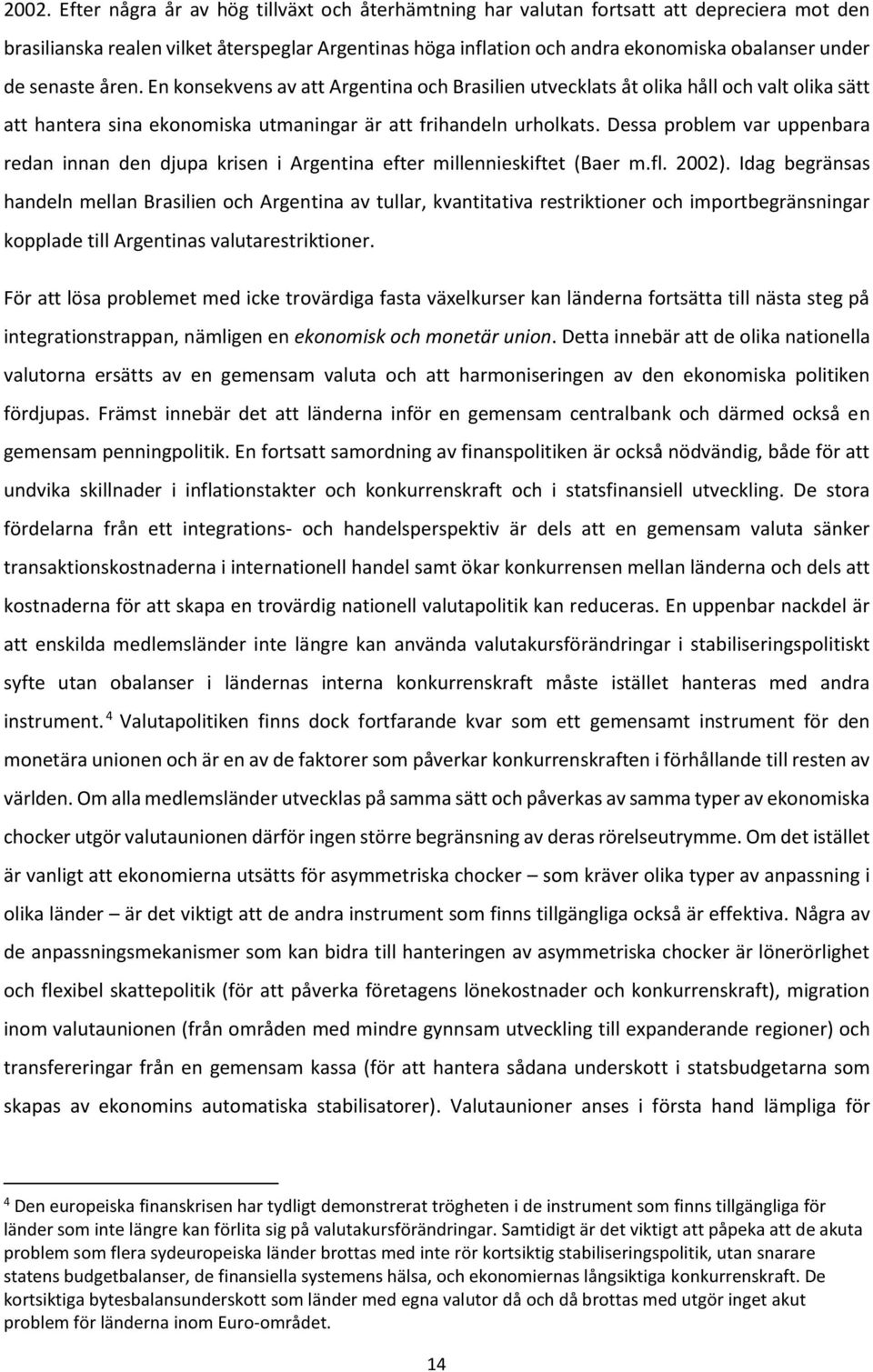 2002. Efter några år av hög tillväxt och återhämtning har valutan fortsatt att depreciera mot den brasilianska realen vilket återspeglar Argentinas höga inflation och andra ekonomiska obalanser under de senaste åren. En konsekvens av att Argentina och Brasilien utvecklats åt olika håll och valt olika sätt att hantera sina ekonomiska utmaningar är att frihandeln urholkats. Dessa problem var uppenbara redan innan den djupa krisen i Argentina efter millennieskiftet (Baer m.fl. 2002). Idag begränsas handeln mellan Brasilien och Argentina av tullar, kvantitativa restriktioner och importbegränsningar kopplade till Argentinas valutarestriktioner.

För att lösa problemet med icke trovärdiga fasta växelkurser kan länderna fortsätta till nästa steg på integrationstrappan, nämligen en ekonomisk och monetär union. Detta innebär att de olika nationella valutorna ersätts av en gemensam valuta och att harmoniseringen av den ekonomiska politiken fördjupas. Främst innebär det att länderna inför en gemensam centralbank och därmed också en gemensam penningpolitik. En fortsatt samordning av finanspolitiken är också nödvändig, både för att undvika skillnader i inflationstakter och konkurrenskraft och i statsfinansiell utveckling. De stora fördelarna från ett integrations- och handelsperspektiv är dels att en gemensam valuta sänker transaktionskostnaderna i internationell handel samt ökar konkurrensen mellan länderna och dels att kostnaderna för att skapa en trovärdig nationell valutapolitik kan reduceras. En uppenbar nackdel är att enskilda medlemsländer inte längre kan använda valutakursförändringar i stabiliseringspolitiskt syfte utan obalanser i ländernas interna konkurrenskraft måste istället hanteras med andra instrument.$^4$ Valutapolitiken finns dock fortfarande kvar som ett gemensamt instrument för den monetära unionen och är en av de faktorer som påverkar konkurrenskraften i förhållande till resten av världen. Om alla medlemsländer utvecklas på samma sätt och påverkas av samma typer av ekonomiska chocker utgör valutaunionen därför ingen större begränsning av deras rörelseutrymme. Om det istället är vanligt att ekonomierna utsätts för asymmetriska chocker – som kräver olika typer av anpassning i olika länder – är det viktigt att de andra instrument som finns tillgängliga också är effektiva. Några av de anpassningsmekanismer som kan bidra till hanteringen av asymmetriska chocker är lönerörlighet och flexibel skattepolitik (för att påverka företagens lönekostnader och konkurrenskraft), migration inom valutaunionen (från områden med mindre gynnsam utveckling till expanderande regioner) och transfereringar från en gemensam kassa (för att hantera sådana underskott i statsbudgetarna som skapas av ekonomins automatiska stabilisatorer). Valutaunioner anses i första hand lämpliga för

$^4$ Den europeiska finanskrisen har tydligt demonstrerat trögheten i de instrument som finns tillgängliga för länder som inte längre kan förlita sig på valutakursförändringar. Samtidigt är det viktigt att påpeka att de akuta problem som flera sydeuropeiska länder brottas med inte rör kortsiktig stabiliseringspolitik, utan snarare statens budgetbalanser, de finansiella systemens hälsa, och ekonomiernas långsiktiga konkurrenskraft. De kortsiktiga bytesbalansunderskott som länder med egna valutor då och då brottas med utgör inget akut problem för länderna inom Euro-området.

14